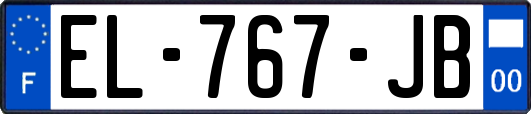 F
EL-767-JB
00